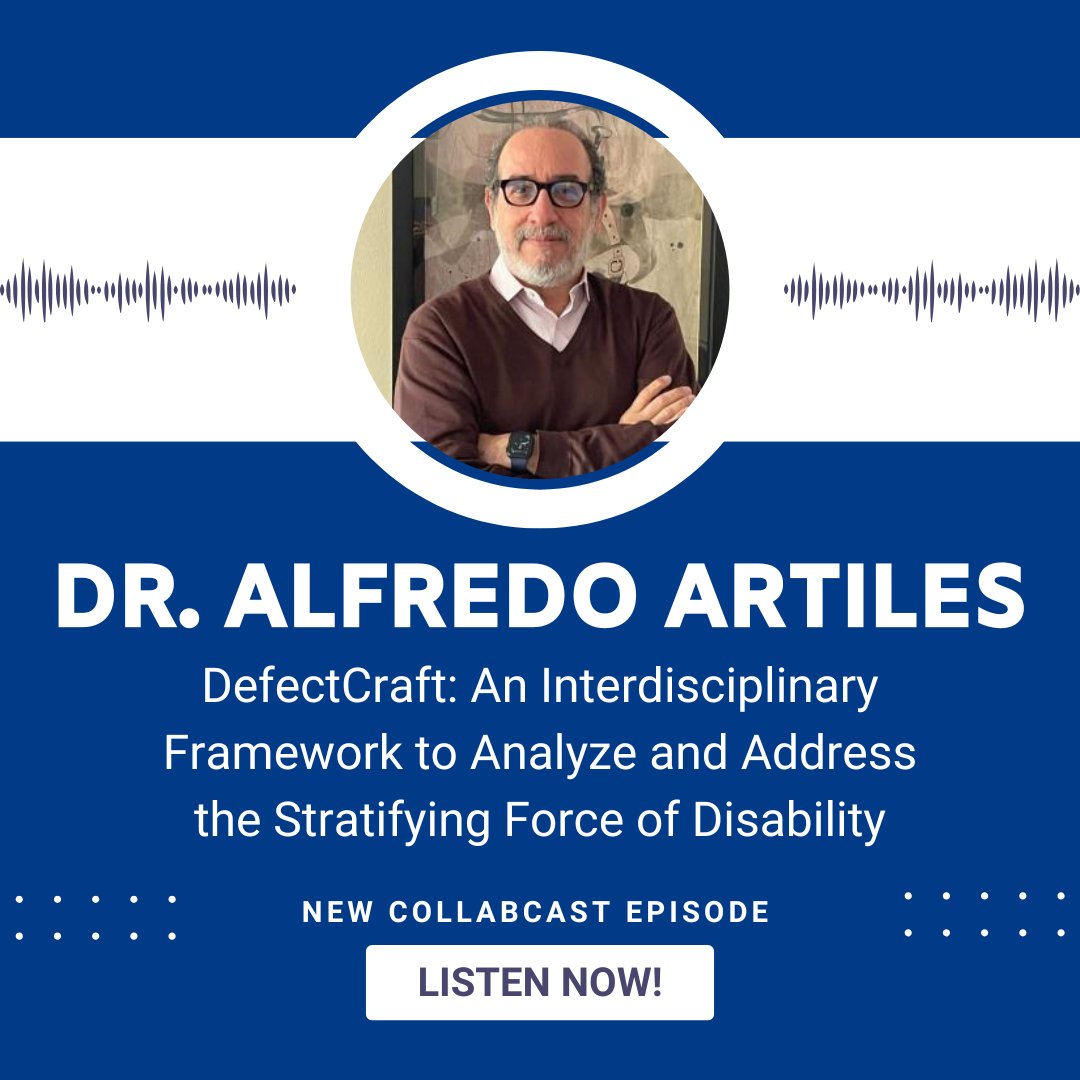 DR. ALFREDO ARTILES

DefectCraft: An Interdisciplinary Framework to Analyze and Address the Stratifying Force of Disability

NEW COLLABCAST EPISODE

LISTEN NOW!